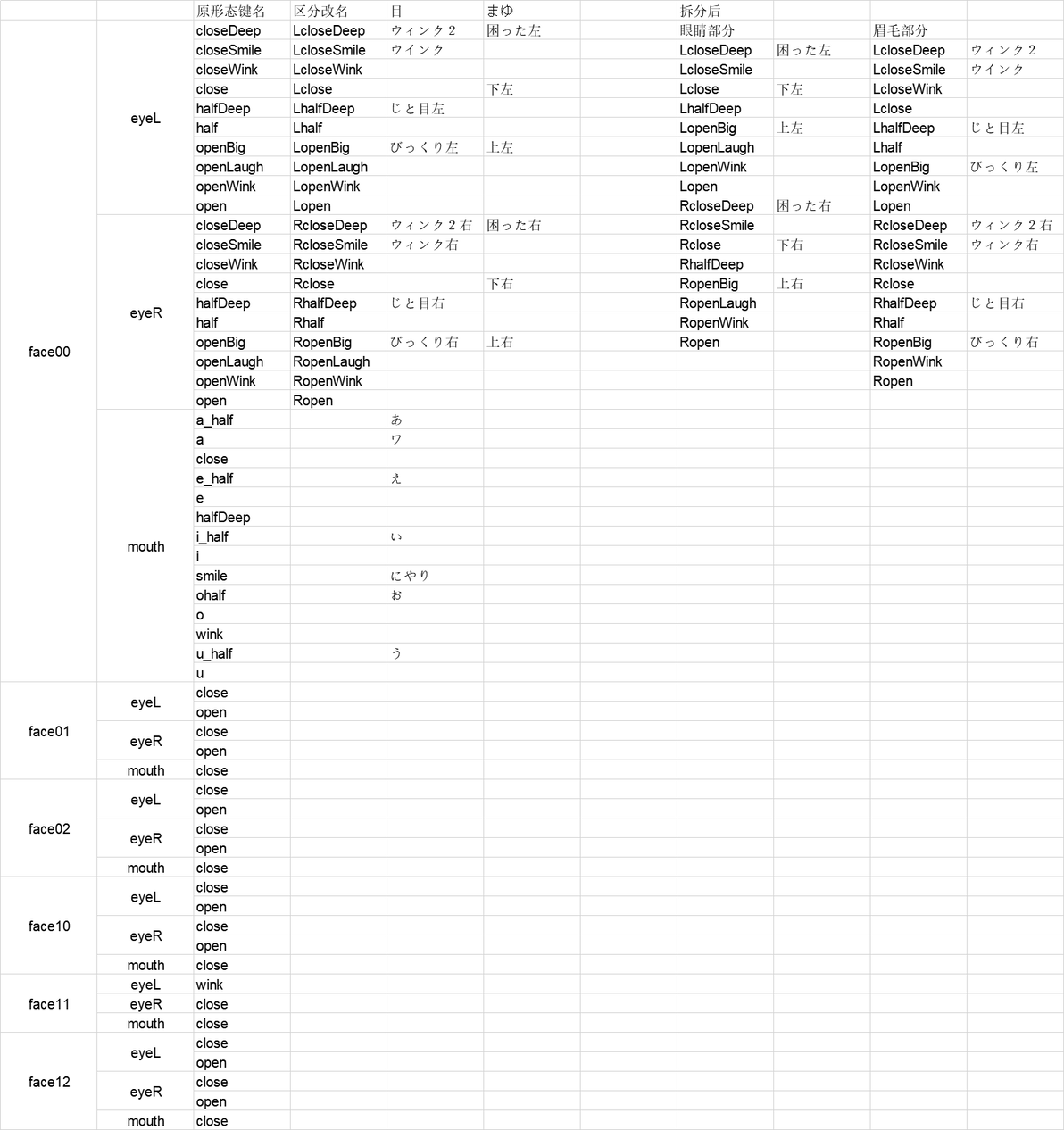 | | | 原形态键名 | 区分改名 | 目 | まゆ | | 拆分后 | | | |
|---|---|---|---|---|---|---|---|---|---|---|
| face00 | eyeL | closeDeep | LcloseDeep | ウィンク２ | 困った左 | | 眼睛部分 | | 眉毛部分 | |
| | | closeSmile | LcloseSmile | ウインク | | | LcloseDeep | 困った左 | LcloseDeep | ウィンク２ |
| | | closeWink | LcloseWink | | | | LcloseSmile | | LcloseSmile | ウインク |
| | | close | Lclose | | 下左 | | Lclose | 下左 | LcloseWink | |
| | | halfDeep | LhalfDeep | じと目左 | | | LhalfDeep | | Lclose | |
| | | half | Lhalf | | | | LopenBig | 上左 | LhalfDeep | じと目左 |
| | | openBig | LopenBig | びっくり左 | 上左 | | LopenLaugh | | Lhalf | |
| | | openLaugh | LopenLaugh | | | | LopenWink | | LopenBig | びっくり左 |
| | | openWink | LopenWink | | | | Lopen | | LopenWink | |
| | | open | Lopen | | | | RcloseDeep | 困った右 | Lopen | |
| | eyeR | closeDeep | RcloseDeep | ウィンク２右 | 困った右 | | RcloseSmile | | RcloseDeep | ウィンク２右 |
| | | closeSmile | RcloseSmile | ウィンク右 | | | Rclose | 下右 | RcloseSmile | ウィンク右 |
| | | closeWink | RcloseWink | | | | RhalfDeep | | RcloseWink | |
| | | close | Rclose | | 下右 | | RopenBig | 上右 | Rclose | |
| | | halfDeep | RhalfDeep | じと目右 | | | RopenLaugh | | RhalfDeep | じと目右 |
| | | half | Rhalf | | | | RopenWink | | Rhalf | |
| | | openBig | RopenBig | びっくり右 | 上右 | | Ropen | | RopenBig | びっくり右 |
| | | openLaugh | RopenLaugh | | | | | | RopenWink | |
| | | openWink | RopenWink | | | | | | Ropen | |
| | | open | Ropen | | | | | | | |
| | mouth | a_half | | あ | | | | | | |
| | | a | | ワ | | | | | | |
| | | close | | | | | | | | |
| | | e_half | | え | | | | | | |
| | | e | | | | | | | | |
| | | halfDeep | | | | | | | | |
| | | i_half | | い | | | | | | |
| | | i | | | | | | | | |
| | | smile | | にやり | | | | | | |
| | | ohalf | | お | | | | | | |
| | | o | | | | | | | | |
| | | wink | | | | | | | | |
| | | u_half | | う | | | | | | |
| | | u | | | | | | | | |
| face01 | eyeL | close | | | | | | | | |
| | | open | | | | | | | | |
| | eyeR | close | | | | | | | | |
| | | open | | | | | | | | |
| | mouth | close | | | | | | | | |
| face02 | eyeL | close | | | | | | | | |
| | | open | | | | | | | | |
| | eyeR | close | | | | | | | | |
| | | open | | | | | | | | |
| | mouth | close | | | | | | | | |
| face10 | eyeL | close | | | | | | | | |
| | | open | | | | | | | | |
| | eyeR | close | | | | | | | | |
| | | open | | | | | | | | |
| | mouth | close | | | | | | | | |
| face11 | eyeL | wink | | | | | | | | |
| | eyeR | close | | | | | | | | |
| | mouth | close | | | | | | | | |
| face12 | eyeL | close | | | | | | | | |
| | | open | | | | | | | | |
| | eyeR | close | | | | | | | | |
| | | open | | | | | | | | |
| | mouth | close | | | | | | | | |